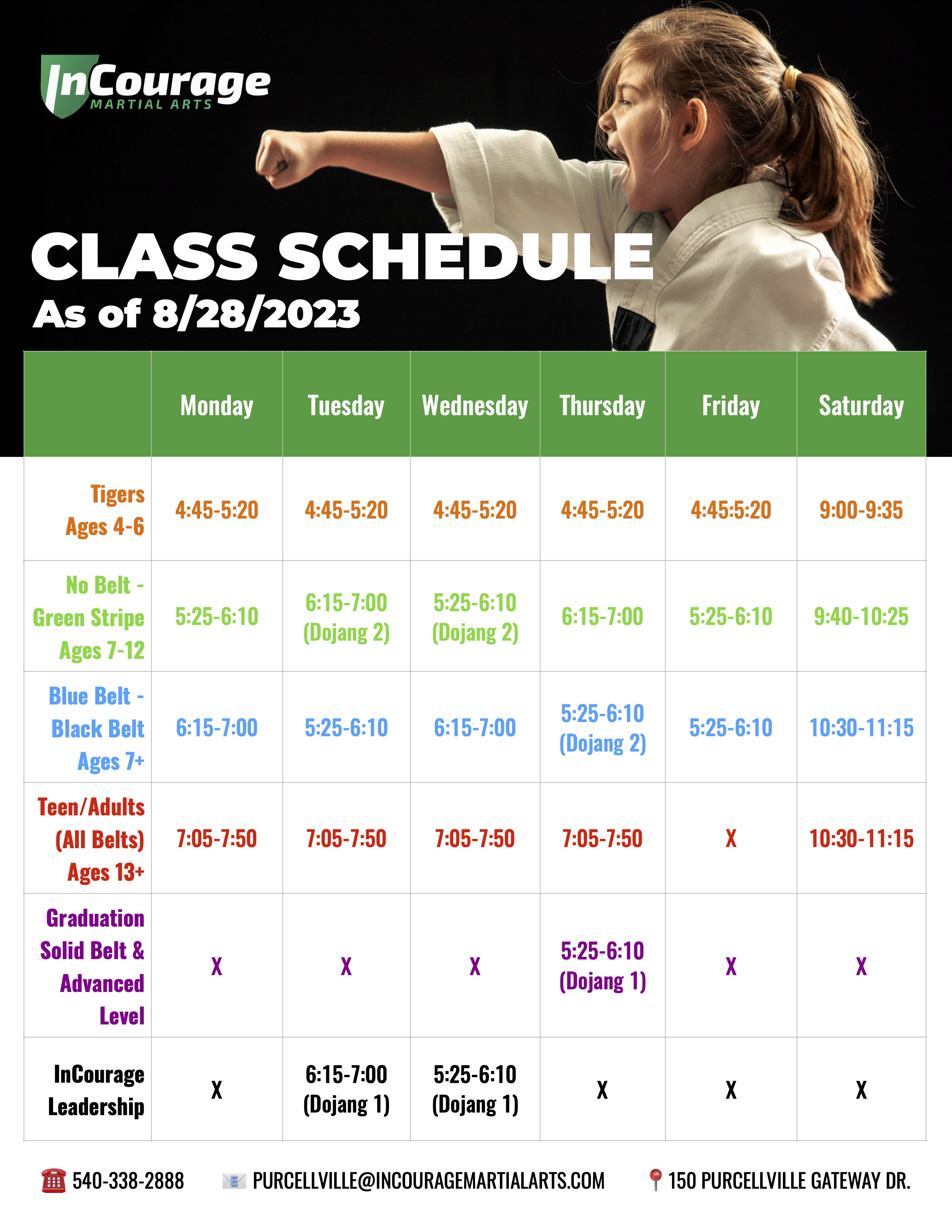 InCourage
MARTIAL ARTS

CLASS SCHEDULE
As of 8/28/2023

| | Monday | Tuesday | Wednesday | Thursday | Friday | Saturday |
|---|---|---|---|---|---|---|
| Tigers Ages 4-6 | 4:45-5:20 | 4:45-5:20 | 4:45-5:20 | 4:45-5:20 | 4:45:5:20 | 9:00-9:35 |
| No Belt - Green Stripe Ages 7-12 | 5:25-6:10 | 6:15-7:00 (Dojang 2) | 5:25-6:10 (Dojang 2) | 6:15-7:00 | 5:25-6:10 | 9:40-10:25 |
| Blue Belt - Black Belt Ages 7+ | 6:15-7:00 | 5:25-6:10 | 6:15-7:00 | 5:25-6:10 (Dojang 2) | 5:25-6:10 | 10:30-11:15 |
| Teen/Adults (All Belts) Ages 13+ | 7:05-7:50 | 7:05-7:50 | 7:05-7:50 | 7:05-7:50 | X | 10:30-11:15 |
| Graduation Solid Belt & Advanced Level | X | X | X | 5:25-6:10 (Dojang 1) | X | X |
| InCourage Leadership | X | 6:15-7:00 (Dojang 1) | 5:25-6:10 (Dojang 1) | X | X | X |

540-338-2888 PURCELLVILLE@INCOURAGEMARTIALARTS.COM 150 PURCELLVILLE GATEWAY DR.